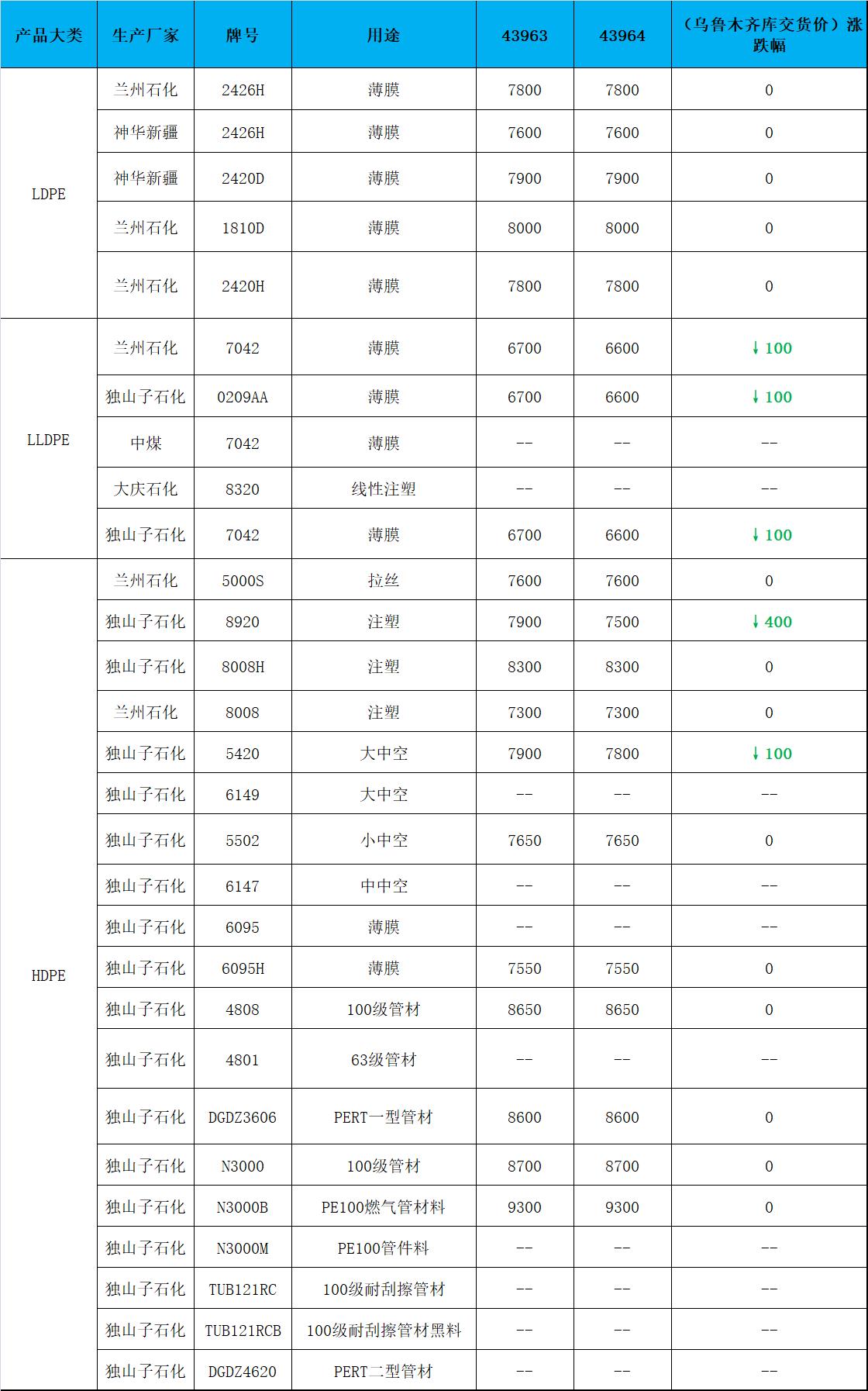 | 产品大类 | 生产厂家 | 牌号 | 用途 | 43963 | 43964 | （乌鲁木齐库交货价）涨跌幅 |
|---|---|---|---|---|---|---|
| LDPE | 兰州石化 | 2426H | 薄膜 | 7800 | 7800 | 0 |
| | 神华新疆 | 2426H | 薄膜 | 7600 | 7600 | 0 |
| | 神华新疆 | 2420D | 薄膜 | 7900 | 7900 | 0 |
| | 兰州石化 | 1810D | 薄膜 | 8000 | 8000 | 0 |
| | 兰州石化 | 2420H | 薄膜 | 7800 | 7800 | 0 |
| LLDPE | 兰州石化 | 7042 | 薄膜 | 6700 | 6600 | ↓100 |
| | 独山子石化 | 0209AA | 薄膜 | 6700 | 6600 | ↓100 |
| | 中煤 | 7042 | 薄膜 | -- | -- | -- |
| | 大庆石化 | 8320 | 线性注塑 | -- | -- | -- |
| | 独山子石化 | 7042 | 薄膜 | 6700 | 6600 | ↓100 |
| HDPE | 兰州石化 | 5000S | 拉丝 | 7600 | 7600 | 0 |
| | 独山子石化 | 8920 | 注塑 | 7900 | 7500 | ↓400 |
| | 独山子石化 | 8008H | 注塑 | 8300 | 8300 | 0 |
| | 兰州石化 | 8008 | 注塑 | 7300 | 7300 | 0 |
| | 独山子石化 | 5420 | 大中空 | 7900 | 7800 | ↓100 |
| | 独山子石化 | 6149 | 大中空 | -- | -- | -- |
| | 独山子石化 | 5502 | 小中空 | 7650 | 7650 | 0 |
| | 独山子石化 | 6147 | 中中空 | -- | -- | -- |
| | 独山子石化 | 6095 | 薄膜 | -- | -- | -- |
| | 独山子石化 | 6095H | 薄膜 | 7550 | 7550 | 0 |
| | 独山子石化 | 4808 | 100级管材 | 8650 | 8650 | 0 |
| | 独山子石化 | 4801 | 63级管材 | -- | -- | -- |
| | 独山子石化 | DGDZ3606 | PERT一型管材 | 8600 | 8600 | 0 |
| | 独山子石化 | N3000 | 100级管材 | 8700 | 8700 | 0 |
| | 独山子石化 | N3000B | PE100燃气管材料 | 9300 | 9300 | 0 |
| | 独山子石化 | N3000M | PE100管件料 | -- | -- | -- |
| | 独山子石化 | TUB121RC | 100级耐刮擦管材 | -- | -- | -- |
| | 独山子石化 | TUB121RCB | 100级耐刮擦管材黑料 | -- | -- | -- |
| | 独山子石化 | DGDZ4620 | PERT二型管材 | -- | -- | -- |